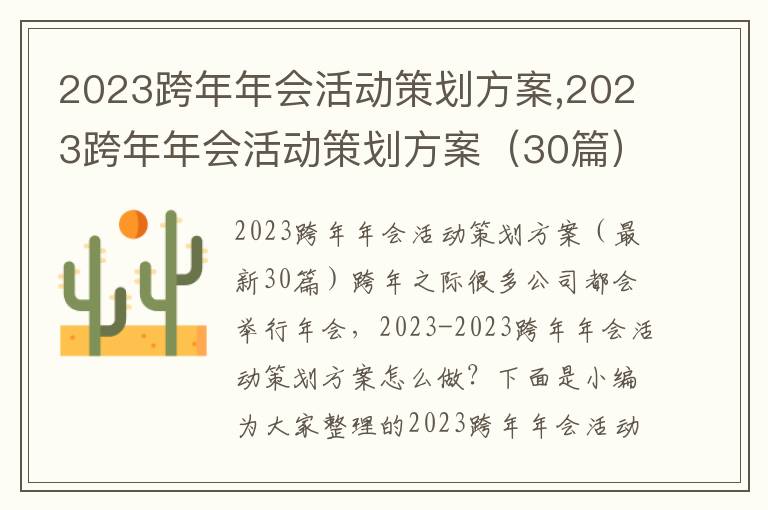 2023跨年年会活动策划方案,2023跨年年会活动策划方案（30篇）

2023跨年年会活动策划方案（最新30篇）跨年之际很多公司都会举行年会，2023-2023跨年年会活动策划方案怎么做？下面是小编为大家整理的2023跨年年会活动